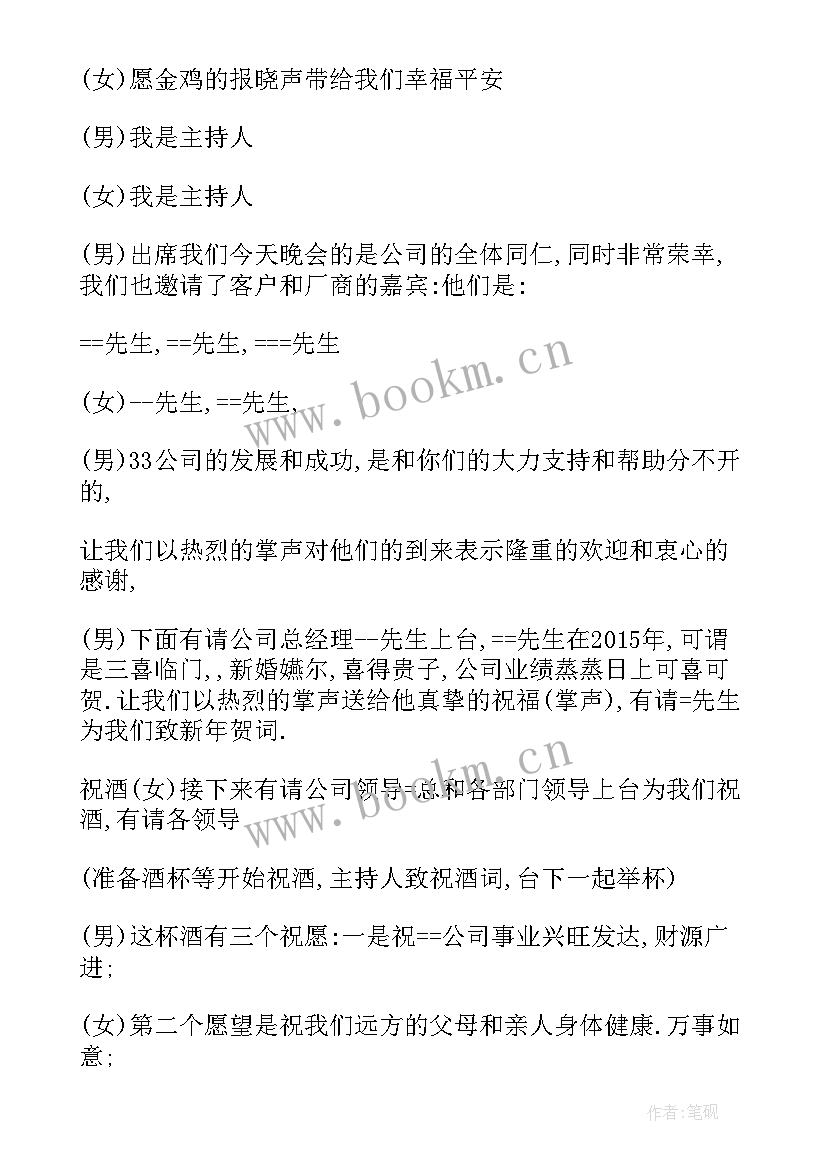 (女)愿金鸡的报晓声带给我们幸福平安

(男)我是主持人

(女)我是主持人

(男)出席我们今天晚会的是公司的全体同仁,同时非常荣幸,我们也邀请了客户和厂商的嘉宾:他们是:

==先生,==先生,===先生

(女)--先生,==先生,

(男)33公司的发展和成功,是和你们的大力支持和帮助分不开的,

让我们以热烈的掌声对他们的到来表示隆重的欢迎和衷心的感谢,

(男)下面有请公司总经理--先生上台,==先生在2015年,可谓是三喜临门,,新婚嬿尔,喜得贵子,公司业绩蒸蒸日上可喜可贺.让我们以热烈的掌声送给他真挚的祝福(掌声),有请=先生为我们致新年贺词.

祝酒(女)接下来有请公司领导=总和各部门领导上台为我们祝酒,有请各领导

(准备酒杯等开始祝酒,主持人致祝酒词,台下一起举杯)

(男)这杯酒有三个祝愿:一是祝==公司事业兴旺发达,财源广进;

(女)第二个愿望是祝我们远方的父母和亲人身体健康.万事如意;

www.bookm.cn

www.bookm.cn

作者:笔砚